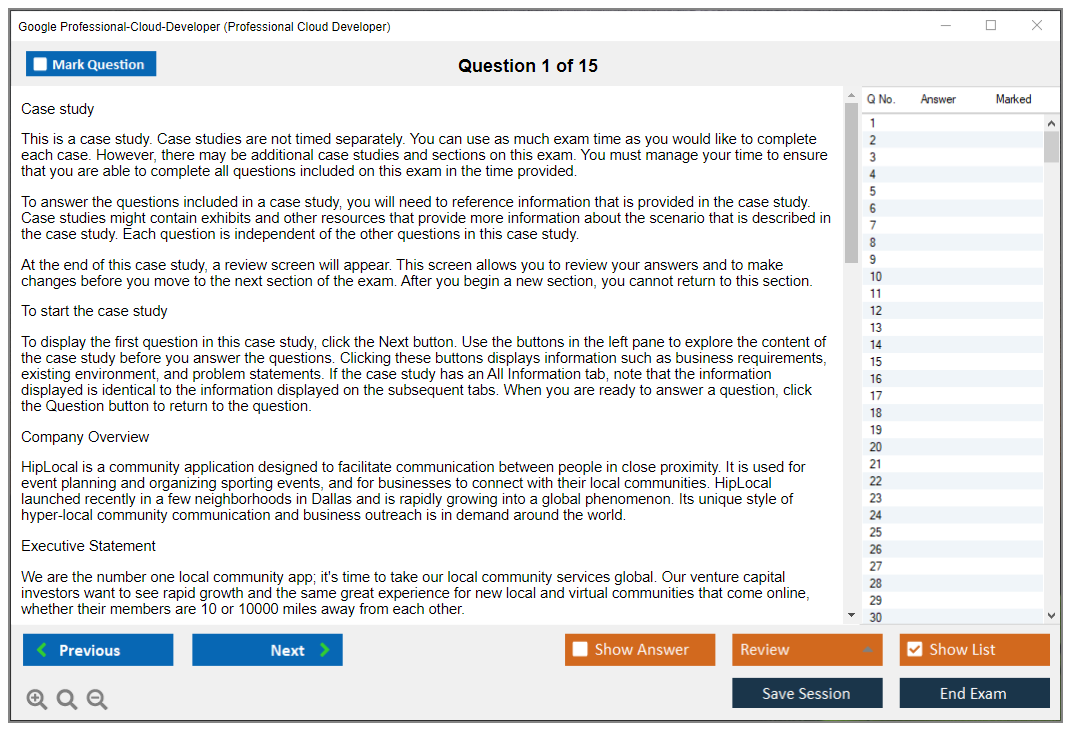 Google Professional-Cloud-Developer (Professional Cloud Developer)

Mark Question

Question 1 of 15

Case study

This is a case study. Case studies are not timed separately. You can use as much exam time as you would like to complete each case. However, there may be additional case studies and sections on this exam. You must manage your time to ensure that you are able to complete all questions included on this exam in the time provided.

To answer the questions included in a case study, you will need to reference information that is provided in the case study. Case studies might contain exhibits and other resources that provide more information about the scenario that is described in the case study. Each question is independent of the other questions in this case study.

At the end of this case study, a review screen will appear. This screen allows you to review your answers and to make changes before you move to the next section of the exam. After you begin a new section, you cannot return to this section.

To start the case study

To display the first question in this case study, click the Next button. Use the buttons in the left pane to explore the content of the case study before you answer the questions. Clicking these buttons displays information such as business requirements, existing environment, and problem statements. If the case study has an All Information tab, note that the information displayed is identical to the information displayed on the subsequent tabs. When you are ready to answer a question, click the Question button to return to the question.

Company Overview

HipLocal is a community application designed to facilitate communication between people in close proximity. It is used for event planning and organizing sporting events, and for businesses to connect with their local communities. HipLocal launched recently in a few neighborhoods in Dallas and is rapidly growing into a global phenomenon. Its unique style of hyper-local community communication and business outreach is in demand around the world.

Executive Statement

We are the number one local community app; it's time to take our local community services global. Our venture capital investors want to see rapid growth and the same great experience for new local and virtual communities that come online, whether their members are 10 or 10000 miles away from each other.

| Q No. | Answer | Marked |
|---|---|---|
| 1 | | |
| 2 | | |
| 3 | | |
| 4 | | |
| 5 | | |
| 6 | | |
| 7 | | |
| 8 | | |
| 9 | | |
| 10 | | |
| 11 | | |
| 12 | | |
| 13 | | |
| 14 | | |
| 15 | | |
| 16 | | |
| 17 | | |
| 18 | | |
| 19 | | |
| 20 | | |
| 21 | | |
| 22 | | |
| 23 | | |
| 24 | | |
| 25 | | |
| 26 | | |
| 27 | | |
| 28 | | |
| 29 | | |
| 30 | | |

Previous
Next
Show Answer
Review
Show List
Save Session
End Exam